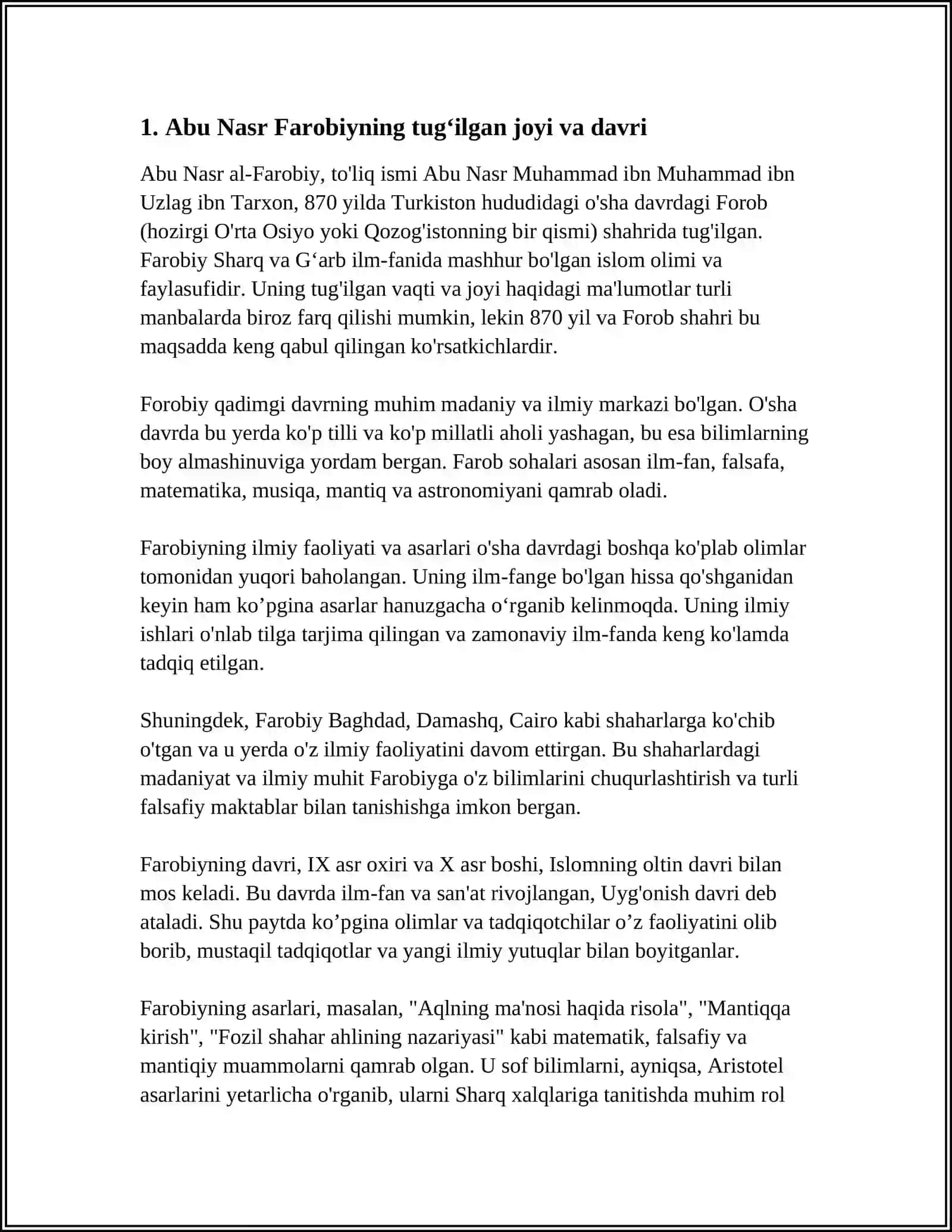 1. Abu Nasr Farobiyning tug'ilgan joyi va davri

Abu Nasr al-Farobiy, to'liq ismi Abu Nasr Muhammad ibn Muhammad ibn Uzlag ibn Tarxon, 870 yilda Turkiston hududidagi o'sha davrdagi Forob (hozirgi O'rta Osiyo yoki Qozog'istonning bir qismi) shahrida tug'ilgan. Farobiy Sharq va G'arb ilm-fanida mashhur bo'lgan islom olimi va faylasufidir. Uning tug'ilgan vaqti va joyi haqidagi ma'lumotlar turli manbalarda biroz farq qilishi mumkin, lekin 870 yil va Forob shahri bu maqsadda keng qabul qilingan ko'rsatkichlardir.

Forobiy qadimgi davrning muhim madaniy va ilmiy markazi bo'lgan. O'sha davrda bu yerda ko'p tilli va ko'p millatli aholi yashagan, bu esa bilimlarning boy almashinuviga yordam bergan. Farob sohalari asosan ilm-fan, falsafa, matematika, musiqa, mantiq va astronomiyani qamrab oladi.

Farobiyning ilmiy faoliyati va asarlari o'sha davrdagi boshqa ko'plab olimlar tomonidan yuqori baholangan. Uning ilm-fange bo'lgan hissa qo'shganidan keyin ham ko'pgina asarlar hanuzgacha o'rganib kelinmoqda. Uning ilmiy ishlari o'nlab tilga tarjima qilingan va zamonaviy ilm-fanda keng ko'lamda tadqiq etilgan.

Shuningdek, Farobiy Baghdad, Damashq, Cairo kabi shaharlarga ko'chib o'tgan va u yerda o'z ilmiy faoliyatini davom ettirgan. Bu shaharlardagi madaniyat va ilmiy muhit Farobiyga o'z bilimlarini chuqurlashtirish va turli falsafiy maktablar bilan tanishishga imkon bergan.

Farobiyning davri, IX asr oxiri va X asr boshi, Islomning oltin davri bilan mos keladi. Bu davrda ilm-fan va san'at rivojlangan, Uyg'onish davri deb ataladi. Shu paytda ko'pgina olimlar va tadqiqotchilar o'z faoliyatini olib borib, mustaqil tadqiqotlar va yangi ilmiy yutuqlar bilan boyitganlar.

Farobiyning asarlari, masalan, "Aqlning ma'nosi haqida risola", "Mantiqqa kirish", "Fozil shahar ahlining nazariyasi" kabi matematik, falsafiy va mantiqiy muammolarni qamrab olgan. U sof bilimlarni, ayniqsa, Aristotel asarlarini yetarlicha o'rganib, ularni Sharq xalqlariga tanitishda muhim rol